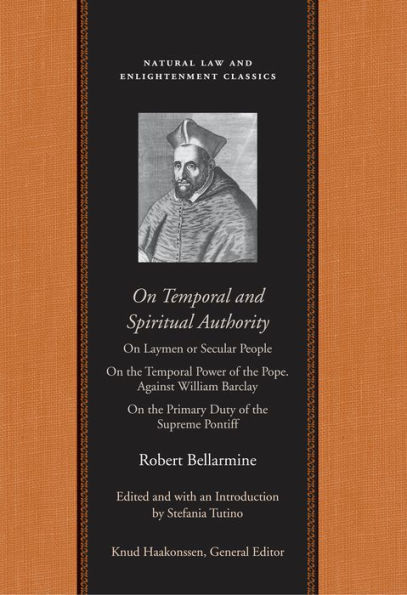 NATURAL LAW AND ENLIGHTENMENT CLASSICS

On Temporal and Spiritual Authority

On Laymen or Secular People

On the Temporal Power of the Pope. Against William Barclay

On the Primary Duty of the Supreme Pontiff

Robert Bellarmine

Edited and with an Introduction by Stefania Tutino

Knud Haakonssen, General Editor